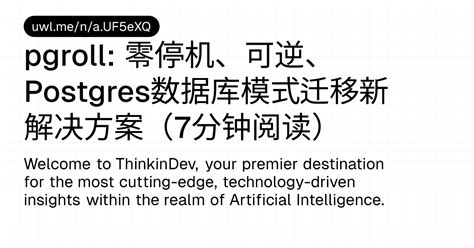 uwl.me/n/a.UF5eXQ

pgroll: 零停机、可逆、Postgres数据库模式迁移新解决方案（7分钟阅读）

Welcome to ThinkinDev, your premier destination for the most cutting-edge, technology-driven insights within the realm of Artificial Intelligence.